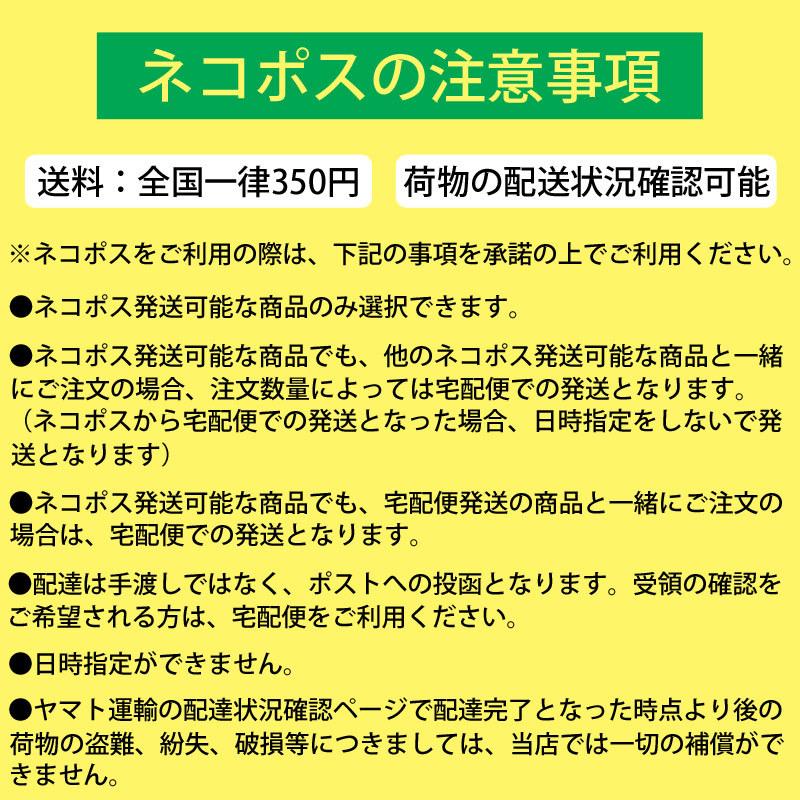 ネコポスの注意事項

送料：全国一律350円

荷物の配送状況確認可能

※ネコポスをご利用の際は、下記の事項を承諾の上でご利用ください。

●ネコポス発送可能な商品のみ選択できます。

●ネコポス発送可能な商品でも、他のネコポス発送可能な商品と一緒にご注文の場合、注文数量によっては宅配便での発送となります。（ネコポスから宅配便での発送となった場合、日時指定をしないで発送となります）

●ネコポス発送可能な商品でも、宅配便発送の商品と一緒にご注文の場合は、宅配便での発送となります。

●配達は手渡しではなく、ポストへの投函となります。受領の確認をご希望される方は、宅配便をご利用ください。

●日時指定ができません。

●ヤマト運輸の配達状況確認ページで配達完了となった時点より後の荷物の盗難、紛失、破損等につきましては、当店では一切の補償ができません。